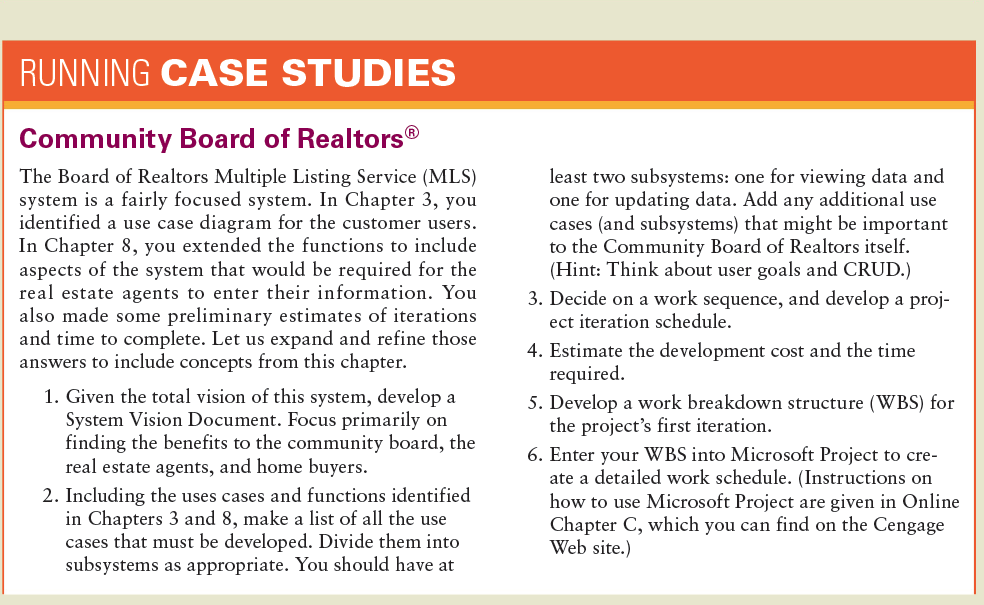 RUNNING CASE STUDIES

Community Board of Realtors®

The Board of Realtors Multiple Listing Service (MLS) system is a fairly focused system. In Chapter 3, you identified a use case diagram for the customer users. In Chapter 8, you extended the functions to include aspects of the system that would be required for the real estate agents to enter their information. You also made some preliminary estimates of iterations and time to complete. Let us expand and refine those answers to include concepts from this chapter.

1. Given the total vision of this system, develop a System Vision Document. Focus primarily on finding the benefits to the community board, the real estate agents, and home buyers.

2. Including the uses cases and functions identified in Chapters 3 and 8, make a list of all the use cases that must be developed. Divide them into subsystems as appropriate. You should have at least two subsystems: one for viewing data and one for updating data. Add any additional use cases (and subsystems) that might be important to the Community Board of Realtors itself. (Hint: Think about user goals and CRUD.)

3. Decide on a work sequence, and develop a project iteration schedule.

4. Estimate the development cost and the time required.

5. Develop a work breakdown structure (WBS) for the project's first iteration.

6. Enter your WBS into Microsoft Project to create a detailed work schedule. (Instructions on how to use Microsoft Project are given in Online Chapter C, which you can find on the Cengage Web site.)